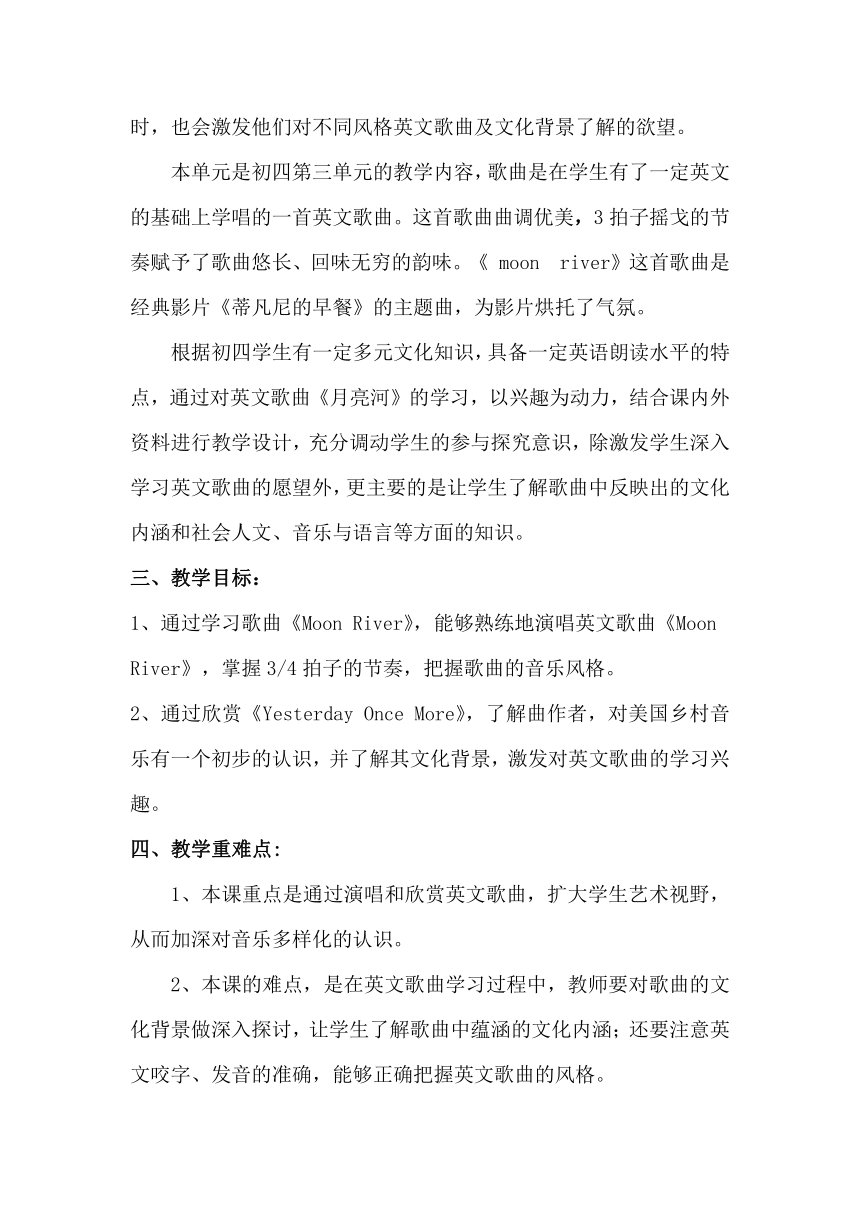 时，也会激发他们对不同风格英文歌曲及文化背景了解的欲望。

本单元是初四第三单元的教学内容，歌曲是在学生有了一定英文的基础上学唱的一首英文歌曲。这首歌曲曲调优美，3 拍子摇戈的节奏赋予了歌曲悠长、回味无穷的韵味。《 moon river》这首歌曲是经典影片《蒂凡尼的早餐》的主题曲，为影片烘托了气氛。

根据初四学生有一定多元文化知识，具备一定英语朗读水平的特点，通过对英文歌曲《月亮河》的学习，以兴趣为动力，结合课内外资料进行教学设计，充分调动学生的参与探究意识，除激发学生深入学习英文歌曲的愿望外，更主要的是让学生了解歌曲中反映出的文化内涵和社会人文、音乐与语言等方面的知识。

三、教学目标：

1、通过学习歌曲《Moon River》，能够熟练地演唱英文歌曲《Moon River》，掌握 3/4 拍子的节奏，把握歌曲的音乐风格。

2、通过欣赏《Yesterday Once More》，了解曲作者，对美国乡村音乐有一个初步的认识，并了解其文化背景，激发对英文歌曲的学习兴趣。

四、教学重难点：

1、本课重点是通过演唱和欣赏英文歌曲，扩大学生艺术视野，从而加深对音乐多样化的认识。

2、本课的难点，是在英文歌曲学习过程中，教师要对歌曲的文化背景做深入探讨，让学生了解歌曲中蕴涵的文化内涵；还要注意英文咬字、发音的准确，能够正确把握英文歌曲的风格。